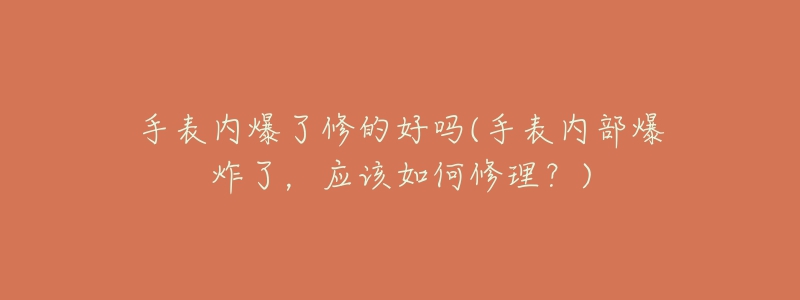 手表内爆了修的好吗(手表内部爆炸了，应该如何修理？)